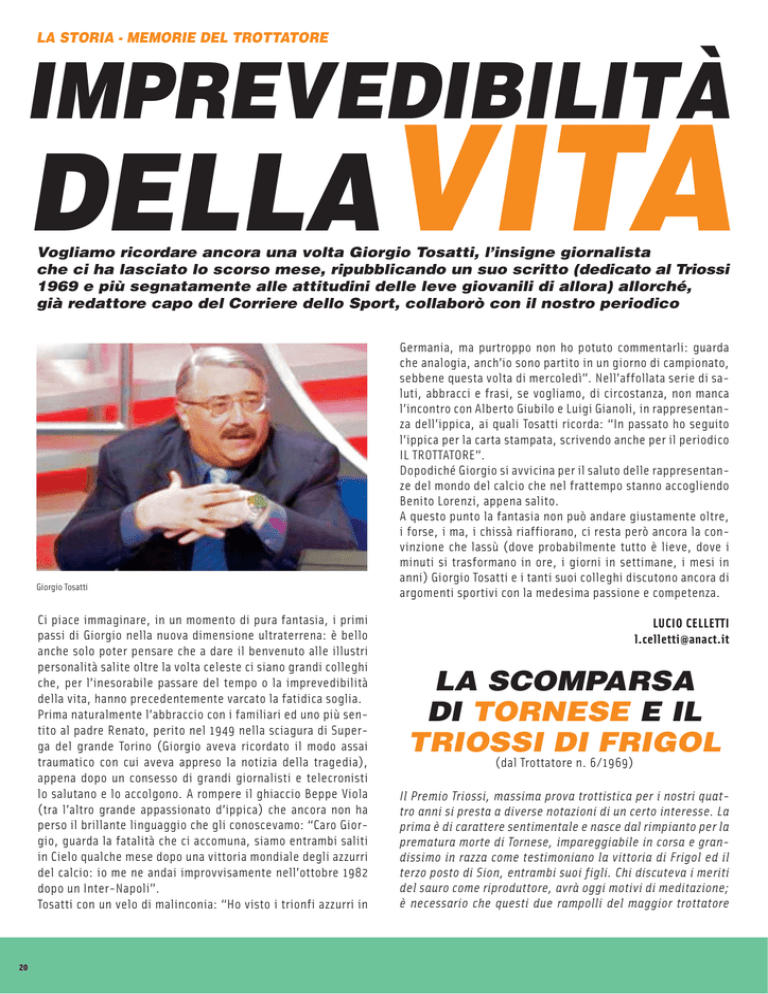 LA STORIA - MEMORIE DEL TROTTATORE

IMPREVEDIBILITÀ DELLA VITA

Vogliamo ricordare ancora una volta Giorgio Tosatti, l'insigne giornalista che ci ha lasciato lo scorso mese, ripubblicando un suo scritto (dedicato al Triossi 1969 e più segnatamente alle attitudini delle leve giovanili di allora) allorché, già redattore capo del Corriere dello Sport, collaborò con il nostro periodico

Giorgio Tosatti

Ci piace immaginare, in un momento di pura fantasia, i primi passi di Giorgio nella nuova dimensione ultraterrena: è bello anche solo poter pensare che a dare il benvenuto alle illustri personalità salite oltre la volta celeste ci siano grandi colleghi che, per l'inesorabile passare del tempo o la imprevedibilità della vita, hanno precedentemente varcato la fatidica soglia.
Prima naturalmente l'abbraccio con i familiari ed uno più sentito al padre Renato, perito nel 1949 nella sciagura di Superga del grande Torino (Giorgio aveva ricordato il modo assai traumatico con cui aveva appreso la notizia della tragedia), appena dopo un consesso di grandi giornalisti e telecronisti lo salutano e lo accolgono. A rompere il ghiaccio Beppe Viola (tra l'altro grande appassionato d'ippica) che ancora non ha perso il brillante linguaggio che gli conoscevamo: "Caro Giorgio, guarda la fatalità che ci accomuna, siamo entrambi saliti in Cielo qualche mese dopo una vittoria mondiale degli azzurri del calcio: io me ne andai improvvisamente nell'ottobre 1982 dopo un Inter-Napoli".
Tosatti con un velo di malinconia: "Ho visto i trionfi azzurri in Germania, ma purtroppo non ho potuto commentarli: guarda che analogia, anch'io sono partito in un giorno di campionato, sebbene questa volta di mercoledì". Nell'affollata serie di saluti, abbracci e frasi, se vogliamo, di circostanza, non manca l'incontro con Alberto Giubilo e Luigi Gianoli, in rappresentanza dell'ippica, ai quali Tosatti ricorda: "In passato ho seguito l'ippica per la carta stampata, scrivendo anche per il periodico IL TROTTATORE".
Dopodiché Giorgio si avvicina per il saluto delle rappresentanze del mondo del calcio che nel frattempo stanno accogliendo Benito Lorenzi, appena salito.
A questo punto la fantasia non può andare giustamente oltre, i forse, i ma, i chissà riaffiorano, ci resta però ancora la convinzione che lassù (dove probabilmente tutto è lieve, dove i minuti si trasformano in ore, i giorni in settimane, i mesi in anni) Giorgio Tosatti e i tanti suoi colleghi discutono ancora di argomenti sportivi con la medesima passione e competenza.

LUCIO CELLETTI
l.celletti@anact.it

LA SCOMPARSA DI TORNESE E IL TRIOSSI DI FRIGOL
(dal Trottatore n. 6/1969)

Il Premio Triossi, massima prova trottistica per i nostri quattro anni si presta a diverse notazioni di un certo interesse. La prima è di carattere sentimentale e nasce dal rimpianto per la prematura morte di Tornese, impareggiabile in corsa e grandissimo in razza come testimoniano la vittoria di Frigol ed il terzo posto di Sion, entrambi suoi figli. Chi discuteva i meriti del sauro come riproduttore, avrà oggi motivi di meditazione; è necessario che questi due rampolli del maggior trottatore

20